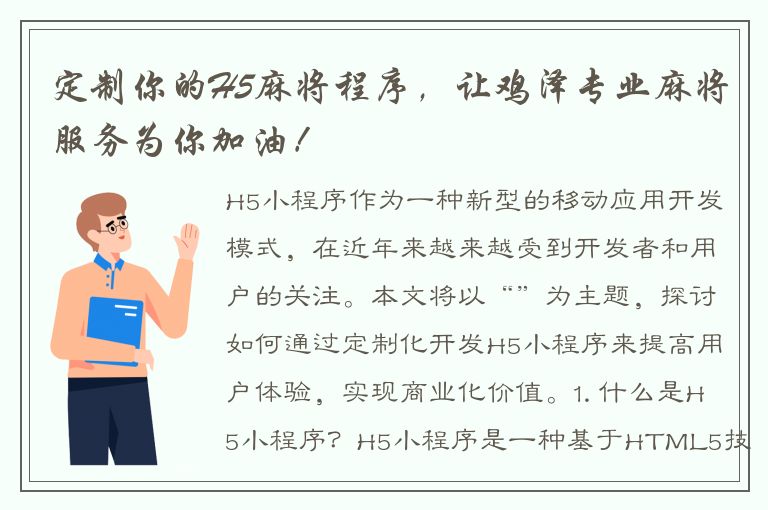 定制你的H5麻将程序，让鸡泽专业麻将服务为你加油！

H5小程序作为一种新型的移动应用开发模式，在近年来越来越受到开发者和用户的关注。本文将以“”为主题，探讨如何通过定制化开发H5小程序来提高用户体验，实现商业化价值。1. 什么是H5小程序？H5小程序是一种基于HTML5技